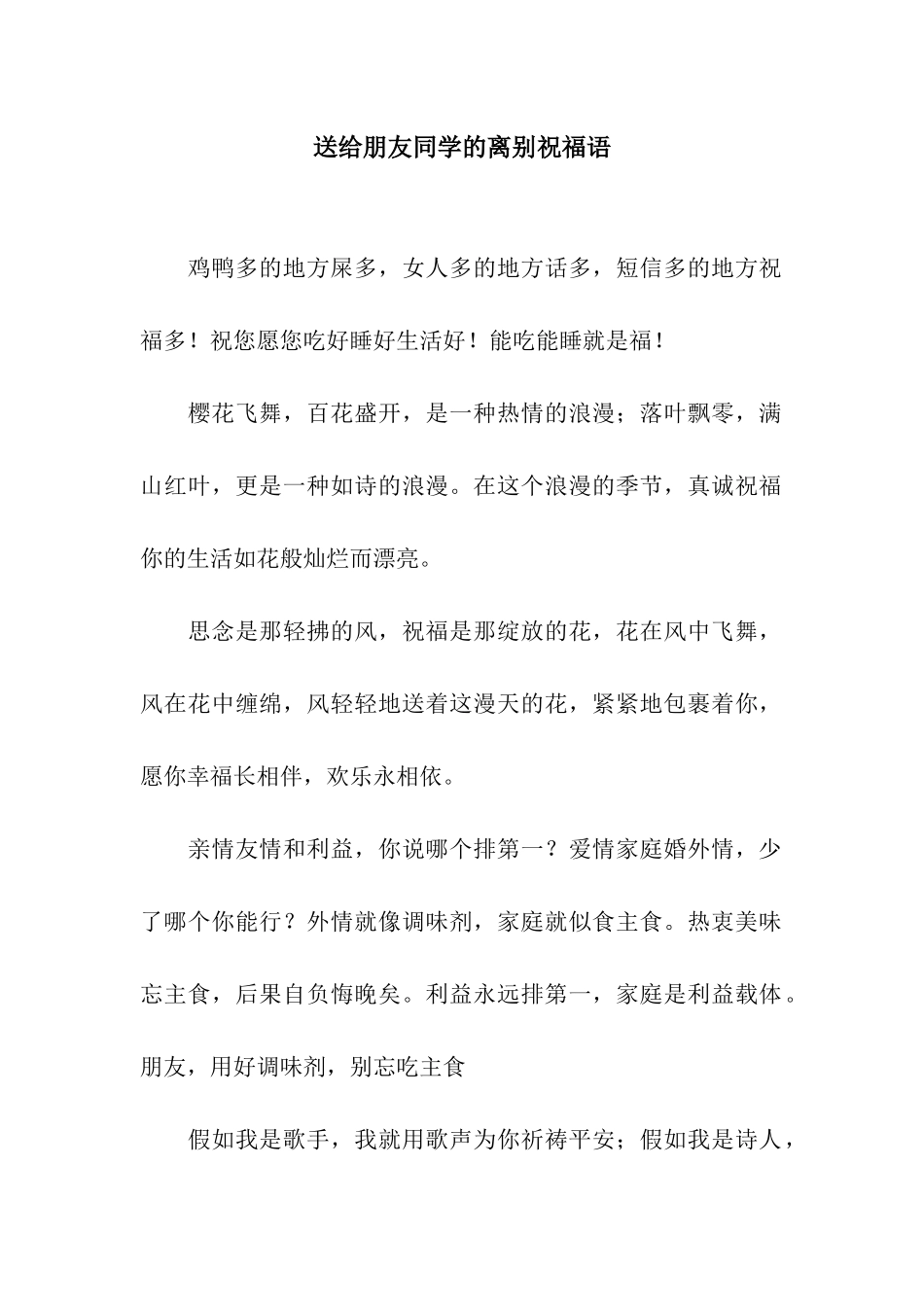 送给朋友同学的离别祝福语

鸡鸭多的地方屎多，女人多的地方话多，短信多的地方祝福多！祝您愿您吃好睡好生活好！能吃能睡就是福！

樱花飞舞，百花盛开，是一种热情的浪漫；落叶飘零，满山红叶，更是一种如诗的浪漫。在这个浪漫的季节，真诚祝福你的生活如花般灿烂而漂亮。

思念是那轻拂的风，祝福是那绽放的花，花在风中飞舞，风在花中缠绵，风轻轻地送着这漫天的花，紧紧地包裹着你，愿你幸福长相伴，欢乐永相依。

亲情友情和利益，你说哪个排第一？爱情家庭婚外情，少了哪个你能行？外情就像调味剂，家庭就似食主食。热衷美味忘主食，后果自负悔晚矣。利益永远排第一，家庭是利益载体。朋友，用好调味剂，别忘吃主食

假如我是歌手，我就用歌声为你祈祷平安；假如我是诗人，